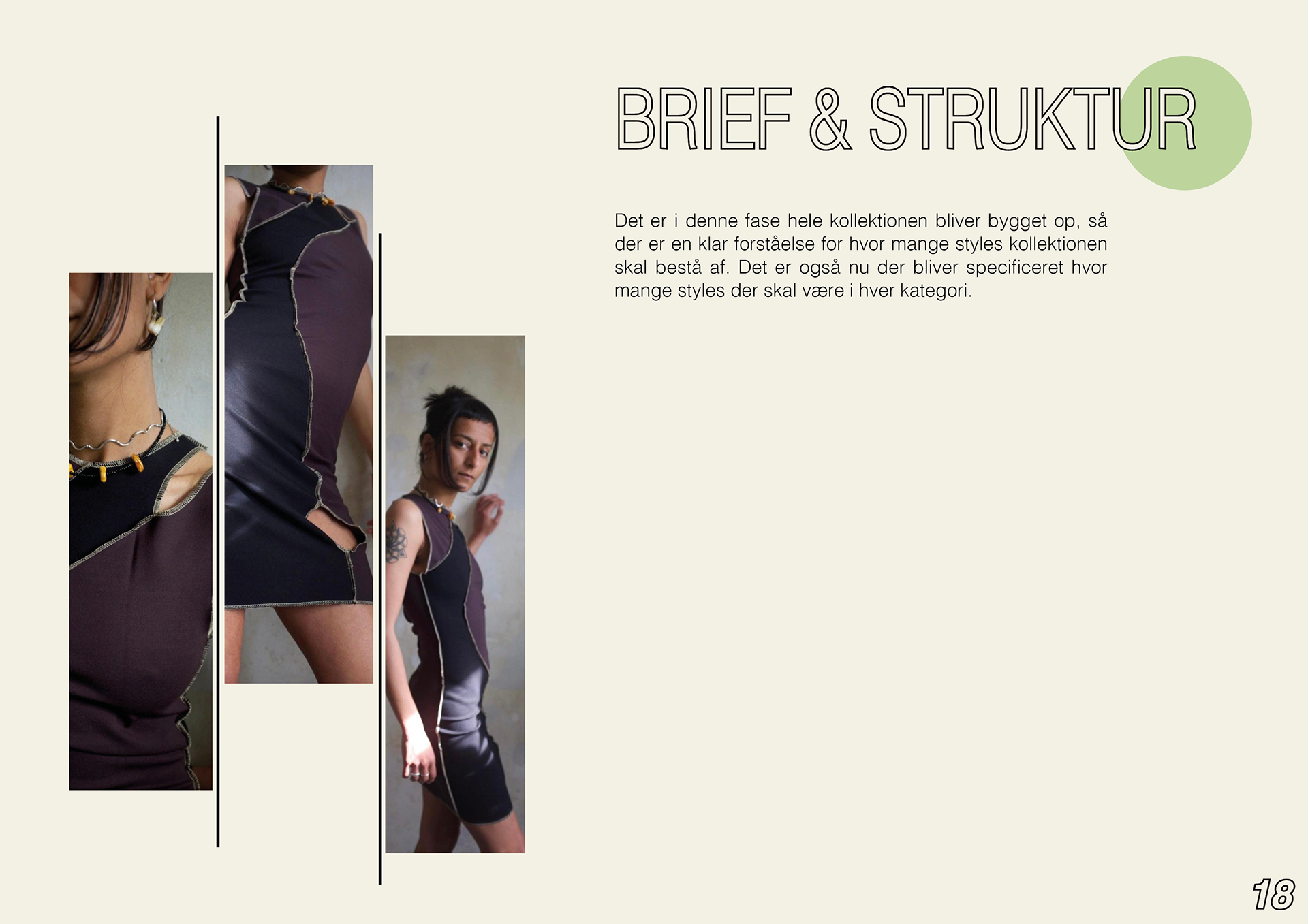 BRIEF & STRUKTUR

Det er i denne fase hele kollektionen bliver bygget op, så der er en klar forståelse for hvor mange styles kollektionen skal bestå af. Det er også nu der bliver specificeret hvor mange styles der skal være i hver kategori.

18